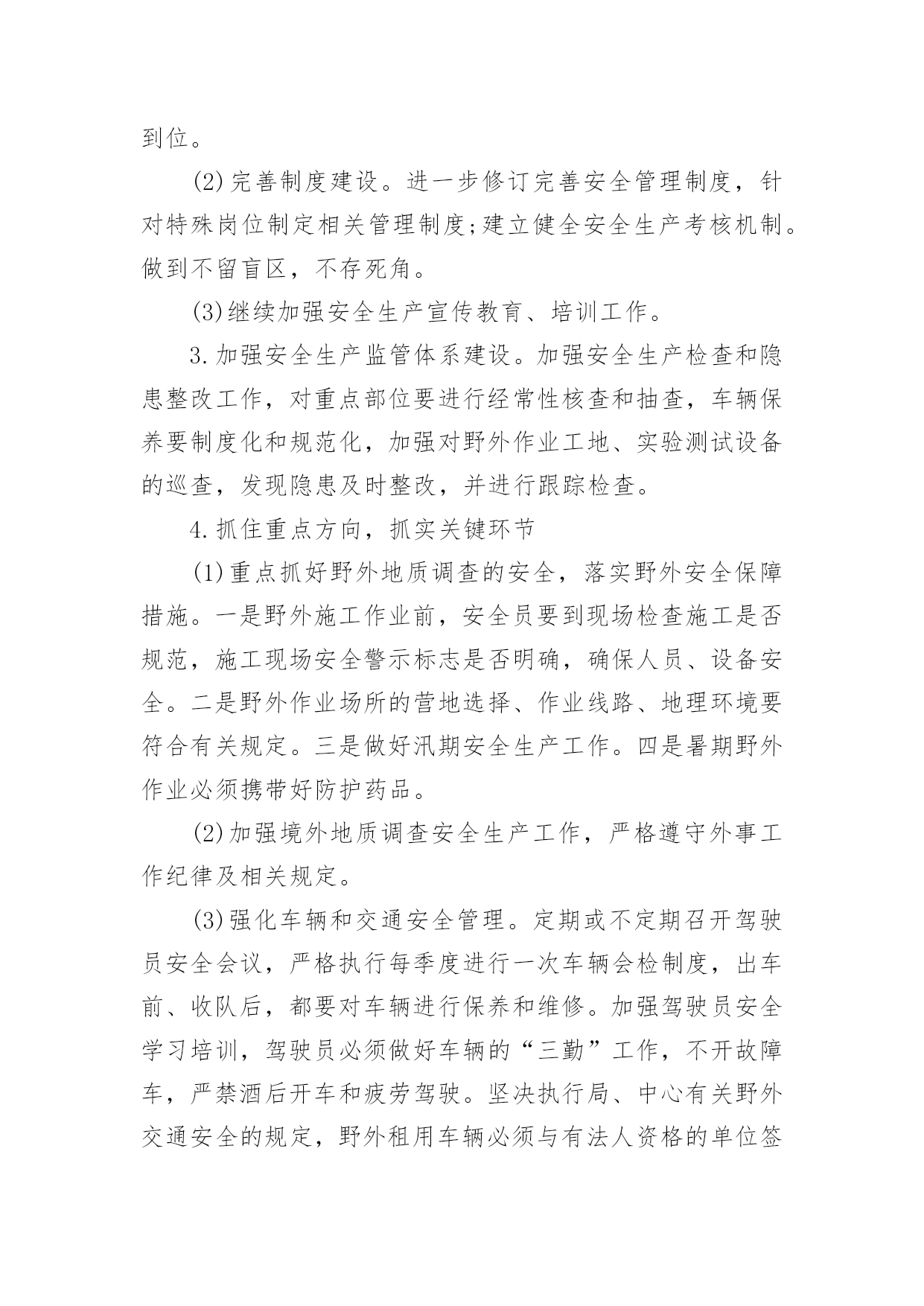 到位。

(2)完善制度建设。进一步修订完善安全管理制度，针对特殊岗位制定相关管理制度;建立健全安全生产考核机制。做到不留盲区，不存死角。

(3)继续加强安全生产宣传教育、培训工作。

3.加强安全生产监管体系建设。加强安全生产检查和隐患整改工作，对重点部位要进行经常性核查和抽查，车辆保养要制度化和规范化，加强对野外作业工地、实验测试设备的巡查，发现隐患及时整改，并进行跟踪检查。

4.抓住重点方向，抓实关键环节

(1)重点抓好野外地质调查的安全，落实野外安全保障措施。一是野外施工作业前，安全员要到现场检查施工是否规范，施工现场安全警示标志是否明确，确保人员、设备安全。二是野外作业场所的营地选择、作业线路、地理环境要符合有关规定。三是做好汛期安全生产工作。四是暑期野外作业必须携带好防护药品。

(2)加强境外地质调查安全生产工作，严格遵守外事工作纪律及相关规定。

(3)强化车辆和交通安全管理。定期或不定期召开驾驶员安全会议，严格执行每季度进行一次车辆会检制度，出车前、收队后，都要对车辆进行保养和维修。加强驾驶员安全学习培训，驾驶员必须做好车辆的“三勤”工作，不开故障车，严禁酒后开车和疲劳驾驶。坚决执行局、中心有关野外交通安全的规定，野外租用车辆必须与有法人资格的单位签